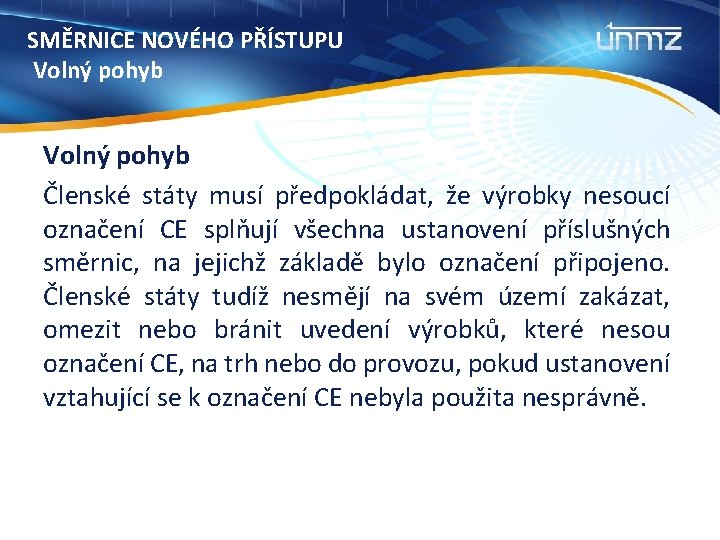 SMĚRNICE NOVÉHO PŘÍSTUPU
Volný pohyb

únmz

Volný pohyb

Členské státy musí předpokládat, že výrobky nesoucí označení CE splňují všechna ustanovení příslušných směrnic, na jejichž základě bylo označení připojeno. Členské státy tudíž nesmějí na svém území zakázat, omezit nebo bránit uvedení výrobků, které nesou označení CE, na trh nebo do provozu, pokud ustanovení vztahující se k označení CE nebyla použita nesprávně.